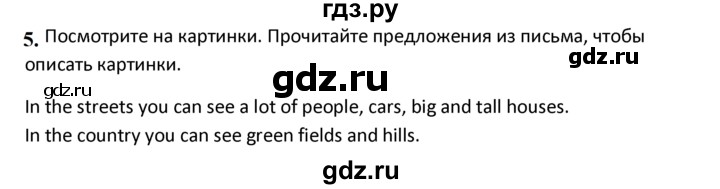 гдз.ру

5. Посмотрите на картинки. Прочитайте предложения из письма, чтобы описать картинки.

gdz.ru

gdz.ru

gdz.ru

In the streets you can see a lot of people, cars, big and tall houses.

In the country you can see green fields and hills.

gdz.ru